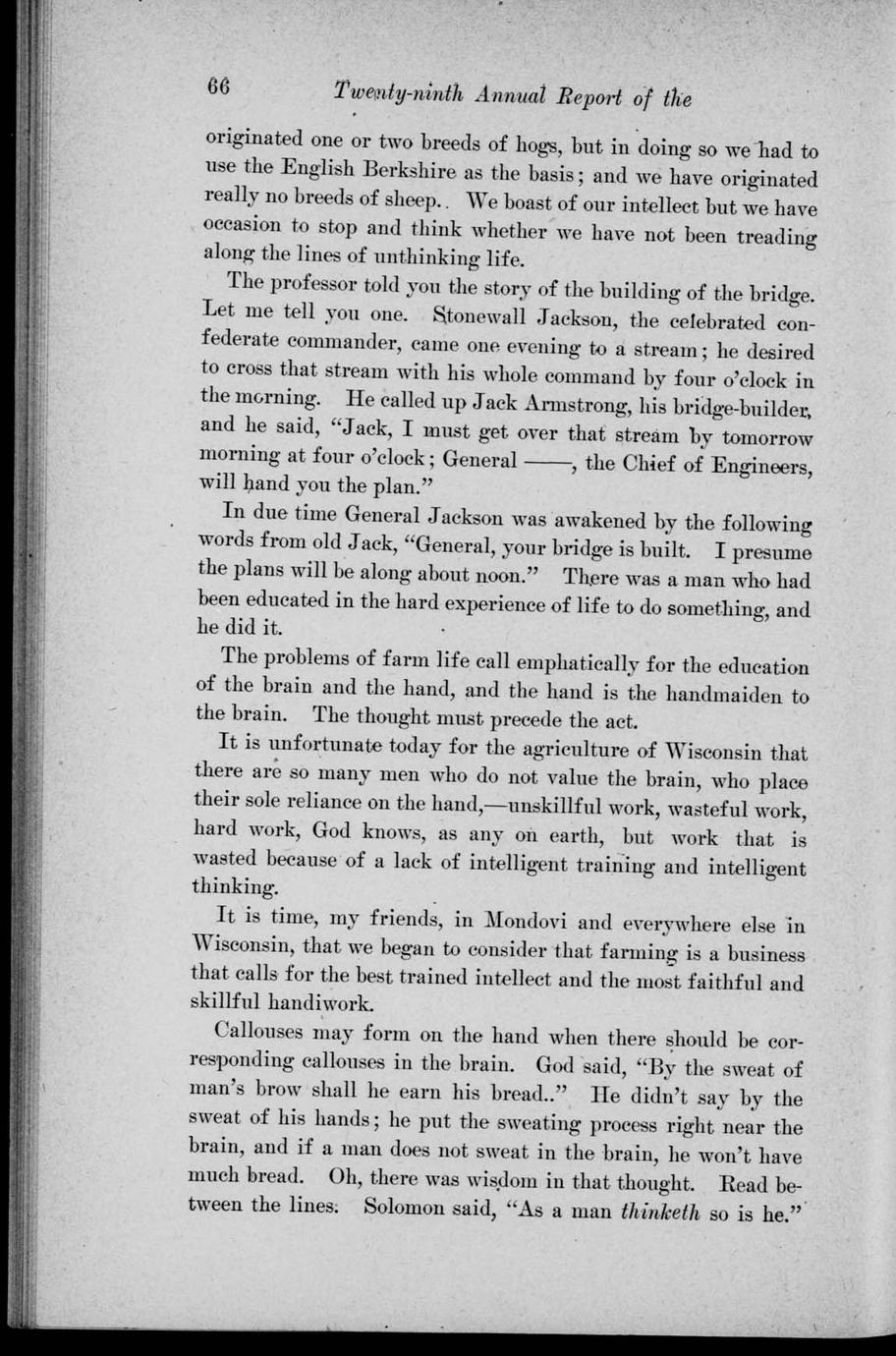 66 Twenty-ninth Annual Report of the

originated one or two breeds of hogs, but in doing so we had to use the English Berkshire as the basis; and we have originated really no breeds of sheep.. We boast of our intellect but we have occasion to stop and think whether we have not been treading along the lines of unthinking life.

The professor told you the story of the building of the bridge. Let me tell you one. Stonewall Jackson, the celebrated confederate commander, came one evening to a stream; he desired to cross that stream with his whole command by four o'clock in the morning. He called up Jack Armstrong, his bridge-builder, and he said, "Jack, I must get over that stream by tomorrow morning at four o'clock; General ——, the Chief of Engineers, will hand you the plan."

In due time General Jackson was awakened by the following words from old Jack, "General, your bridge is built. I presume the plans will be along about noon." There was a man who had been educated in the hard experience of life to do something, and he did it.

The problems of farm life call emphatically for the education of the brain and the hand, and the hand is the handmaiden to the brain. The thought must precede the act.

It is unfortunate today for the agriculture of Wisconsin that there are so many men who do not value the brain, who place their sole reliance on the hand,—unskillful work, wasteful work, hard work, God knows, as any on earth, but work that is wasted because of a lack of intelligent training and intelligent thinking.

It is time, my friends, in Mondovi and everywhere else in Wisconsin, that we began to consider that farming is a business that calls for the best trained intellect and the most faithful and skillful handiwork.

Callouses may form on the hand when there should be corresponding callouses in the brain. God said, "By the sweat of man's brow shall he earn his bread.." He didn't say by the sweat of his hands; he put the sweating process right near the brain, and if a man does not sweat in the brain, he won't have much bread. Oh, there was wisdom in that thought. Read between the lines. Solomon said, "As a man thinketh so is he."